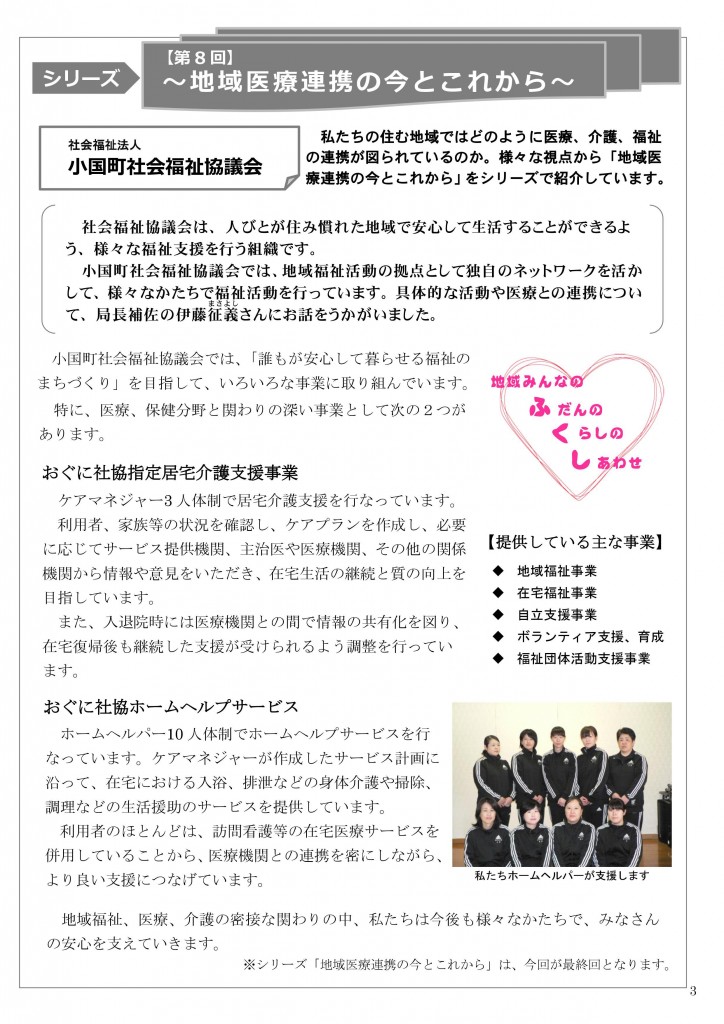 シリーズ 【第８回】
～地域医療連携の今とこれから～

社会福祉法人
小国町社会福祉協議会

私たちの住む地域ではどのように医療、介護、福祉の連携が図られているのか。様々な視点から「地域医療連携の今とこれから」をシリーズで紹介しています。

社会福祉協議会は、人びとが住み慣れた地域で安心して生活することができるよう、様々な福祉支援を行う組織です。
小国町社会福祉協議会では、地域福祉活動の拠点として独自のネットワークを活かして、様々なかたちで福祉活動を行っています。具体的な活動や医療との連携について、局長補佐の伊藤征義（まさよし）さんにお話をうかがいました。

小国町社会福祉協議会では、「誰もが安心して暮らせる福祉のまちづくり」を目指して、いろいろな事業に取り組んでいます。
特に、医療、保健分野と関わりの深い事業として次の２つがあります。

地域みんなの ふだんの くらしの しあわせ

おぐに社協指定居宅介護支援事業
ケアマネジャー３人体制で居宅介護支援を行なっています。
利用者、家族等の状況を確認し、ケアプランを作成し、必要に応じてサービス提供機関、主治医や医療機関、その他の関係機関から情報や意見をいただき、在宅生活の継続と質の向上を目指しています。
また、入退院時には医療機関との間で情報の共有化を図り、在宅復帰後も継続した支援が受けられるよう調整を行っています。

【提供している主な事業】
◆ 地域福祉事業
◆ 在宅福祉事業
◆ 自立支援事業
◆ ボランティア支援、育成
◆ 福祉団体活動支援事業

おぐに社協ホームヘルプサービス
ホームヘルパー10人体制でホームヘルプサービスを行なっています。ケアマネジャーが作成したサービス計画に沿って、在宅における入浴、排泄などの身体介護や掃除、調理などの生活援助のサービスを提供しています。
利用者のほとんどは、訪問看護等の在宅医療サービスを併用していることから、医療機関との連携を密にしながら、より良い支援につなげています。

私たちホームヘルパーが支援します

地域福祉、医療、介護の密接な関わりの中、私たちは今後も様々なかたちで、みなさんの安心を支えていきます。
※シリーズ「地域医療連携の今とこれから」は、今回が最終回となります。

3